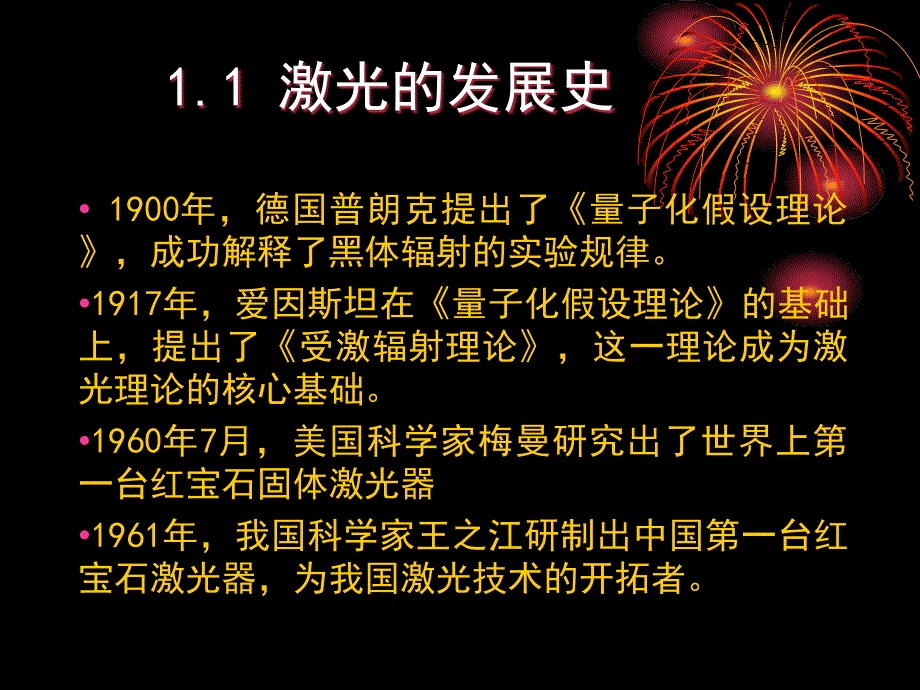 1.1 激光的发展史

• 1900年，德国普朗克提出了《量子化假设理论》，成功解释了黑体辐射的实验规律。

•1917年，爱因斯坦在《量子化假设理论》的基础上，提出了《受激辐射理论》，这一理论成为激光理论的核心基础。

•1960年7月，美国科学家梅曼研究出了世界上第一台红宝石固体激光器

•1961年，我国科学家王之江研制出中国第一台红宝石激光器，为我国激光技术的开拓者。